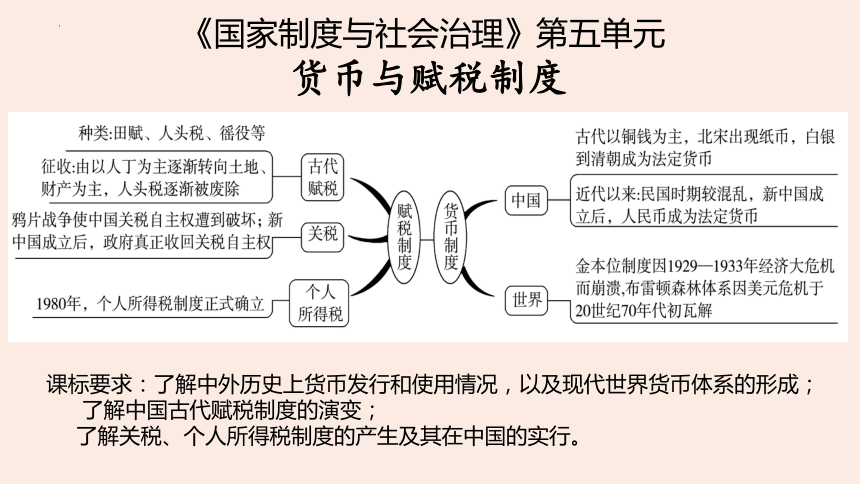 《国家制度与社会治理》第五单元
货币与赋税制度

种类:田赋、人头税、徭役等

征收:由以人丁为主逐渐转向土地、财产为主,人头税逐渐被废除

古代赋税

鸦片战争使中国关税自主权遭到破坏;新中国成立后,政府真正收回关税自主权

关税

1980年,个人所得税制度正式确立

个人所得税

赋税制度

货币制度

中国

古代以铜钱为主,北宋出现纸币,白银到清朝成为法定货币

近代以来:民国时期较混乱,新中国成立后,人民币成为法定货币

世界

金本位制度因1929—1933年经济大危机而崩溃,布雷顿森林体系因美元危机于20世纪70年代初瓦解

课标要求:了解中外历史上货币发行和使用情况,以及现代世界货币体系的形成;
了解中国古代赋税制度的演变;
了解关税、个人所得税制度的产生及其在中国的实行。